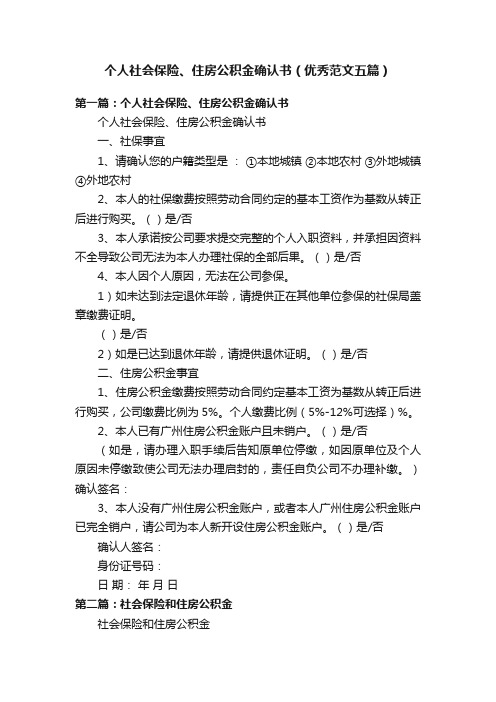 个人社会保险、住房公积金确认书（优秀范文五篇）

第一篇：个人社会保险、住房公积金确认书

个人社会保险、住房公积金确认书

一、社保事宜

1、请确认您的户籍类型是 ： ①本地城镇 ②本地农村 ③外地城镇 ④外地农村

2、本人的社保缴费按照劳动合同约定的基本工资作为基数从转正后进行购买。（ ）是/否

3、本人承诺按公司要求提交完整的个人入职资料，并承担因资料不全导致公司无法为本人办理社保的全部后果。（ ）是/否

4、本人因个人原因，无法在公司参保。

1）如未达到法定退休年龄，请提供正在其他单位参保的社保局盖章缴费证明。

（ ）是/否

2）如是已达到退休年龄，请提供退休证明。（ ）是/否

二、住房公积金事宜

1、住房公积金缴费按照劳动合同约定基本工资为基数从转正后进行购买，公司缴费比例为 5%。个人缴费比例（5%-12%可选择）%。

2、本人已有广州住房公积金账户且未销户。（ ）是/否

（如是，请办理入职手续后告知原单位停缴，如因原单位及个人原因未停缴致使公司无法办理启封的，责任自负公司不办理补缴。）确认签名：

3、本人没有广州住房公积金账户，或者本人广州住房公积金账户已完全销户，请公司为本人新开设住房公积金账户。（ ）是/否

确认人签名：

身份证号码：

日 期： 年 月 日

第二篇：社会保险和住房公积金

社会保险和住房公积金